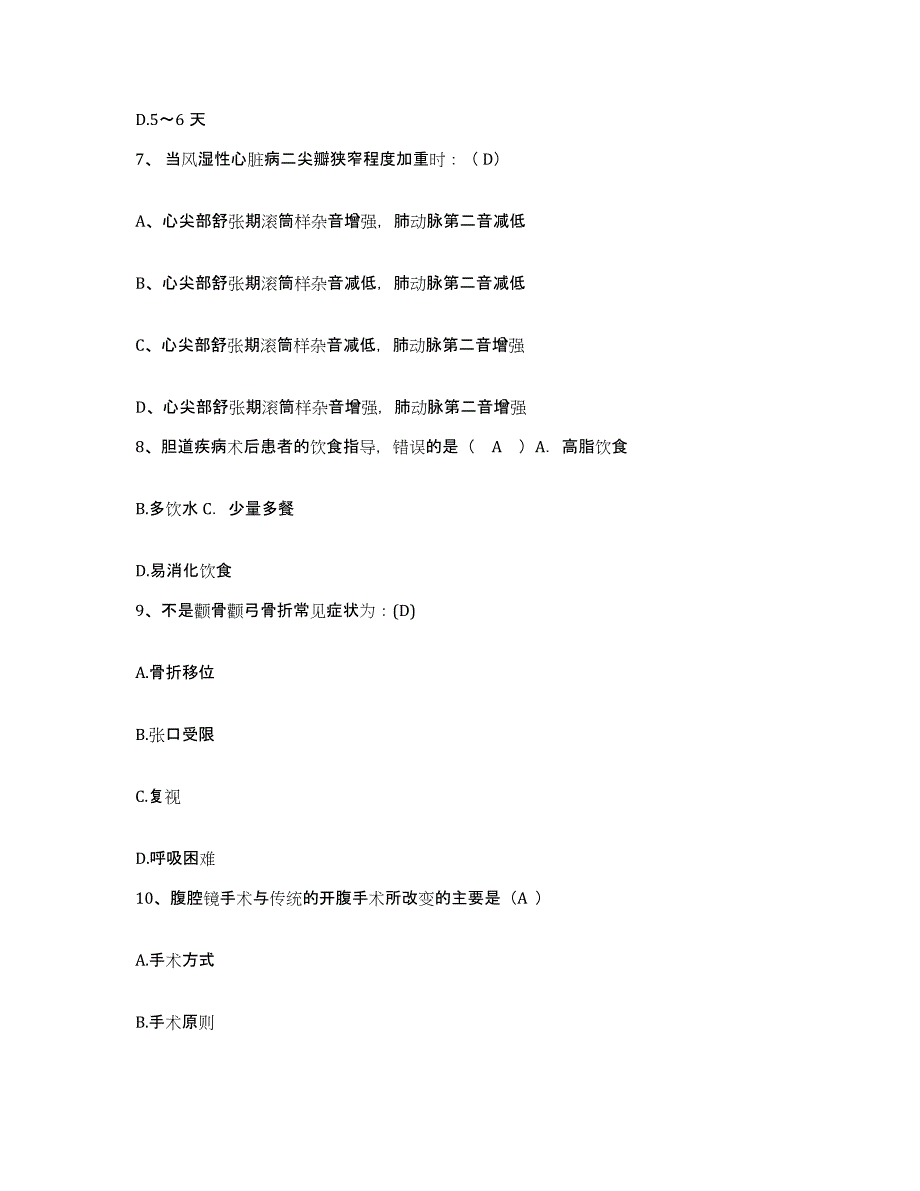 D.5～6 天

7、 当风湿性心脏病二尖瓣狭窄程度加重时：（ D）

A、心尖部舒张期滚筒样杂音增强，肺动脉第二音减低

B、心尖部舒张期滚筒样杂音减低，肺动脉第二音减低

C、心尖部舒张期滚筒样杂音减低，肺动脉第二音增强

D、心尖部舒张期滚筒样杂音增强，肺动脉第二音增强

8、胆道疾病术后患者的饮食指导，错误的是（ A ）A. 高脂饮食

B.多饮水 C. 少量多餐

D.易消化饮食

9、不是颧骨颧弓骨折常见症状为：(D)

A.骨折移位

B.张口受限

C.复视

D.呼吸困难

10、腹腔镜手术与传统的开腹手术所改变的主要是（A ）

A.手术方式

B.手术原则